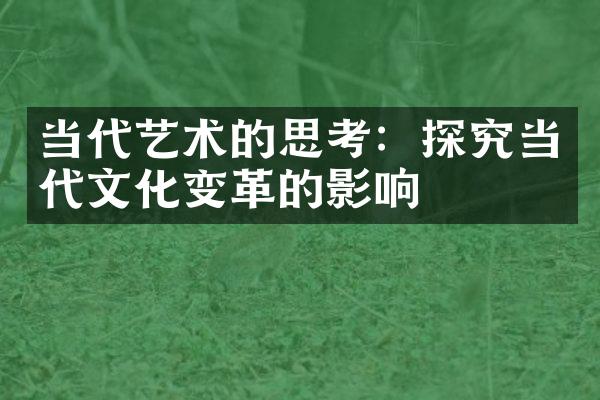 当代艺术的思考：探究当代文化变革的影响